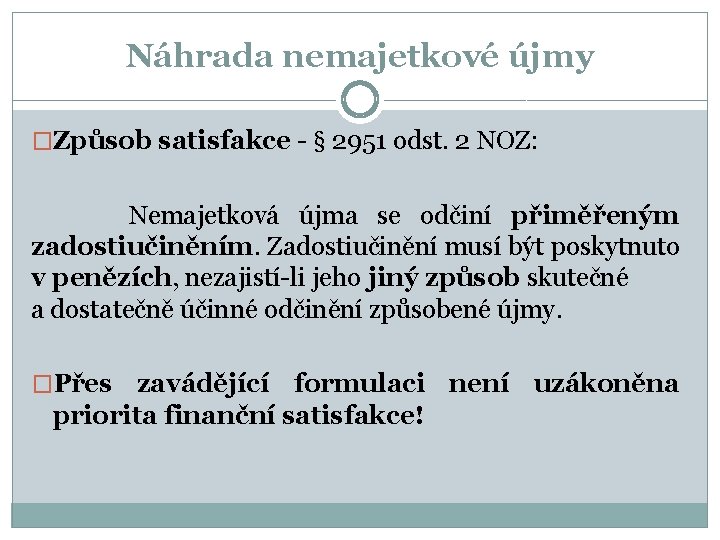 Náhrada nemajetkové újmy

□Způsob satisfakce - § 2951 odst. 2 NOZ:

Nemajetková újma se odčiní přiměřeným zadostiučiněním. Zadostiučinění musí být poskytnuto v penězích, nezajistí-li jeho jiný způsob skutečné a dostatečně účinné odčinění způsobené újmy.

□Přes zavádějící formulaci není uzákoněna priorita finanční satisfakce!